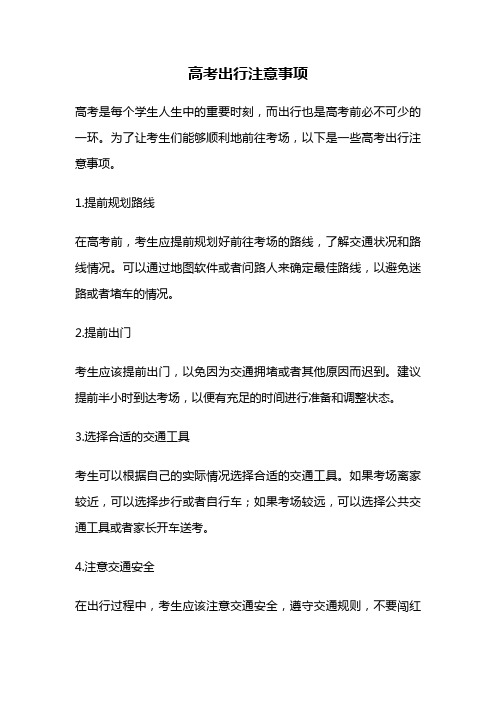 高考出行注意事项

高考是每个学生人生中的重要时刻，而出行也是高考前必不可少的一环。为了让考生们能够顺利地前往考场，以下是一些高考出行注意事项。

1.提前规划路线

在高考前，考生应提前规划好前往考场的路线，了解交通状况和路线情况。可以通过地图软件或者问路人来确定最佳路线，以避免迷路或者堵车的情况。

2.提前出门

考生应该提前出门，以免因为交通拥堵或者其他原因而迟到。建议提前半小时到达考场，以便有充足的时间进行准备和调整状态。

3.选择合适的交通工具

考生可以根据自己的实际情况选择合适的交通工具。如果考场离家较近，可以选择步行或者自行车；如果考场较远，可以选择公共交通工具或者家长开车送考。

4.注意交通安全

在出行过程中，考生应该注意交通安全，遵守交通规则，不要闯红